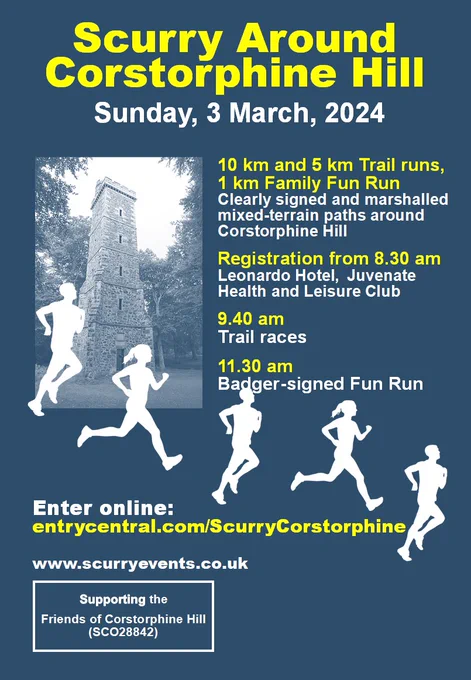 Scurry Around Corstorphine Hill

Sunday, 3 March, 2024

10 km and 5 km Trail runs, 1 km Family Fun Run

Clearly signed and marshalled mixed-terrain paths around Corstorphine Hill

Registration from 8.30 am

Leonardo Hotel, Juvenate Health and Leisure Club

9.40 am

Trail races

11.30 am

Badger-signed Fun Run

Enter online:

entrycentral.com/ScurryCorstorphine

www.scurryevents.co.uk

Supporting the
Friends of Corstorphine Hill
(SCO28842)